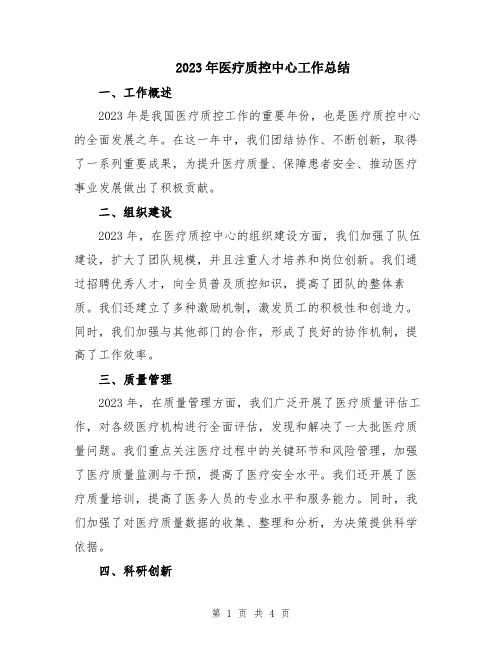 2023年医疗质控中心工作总结

一、工作概述

2023年是我国医疗质控工作的重要年份，也是医疗质控中心的全面发展之年。在这一年中，我们团结协作、不断创新，取得了一系列重要成果，为提升医疗质量、保障患者安全、推动医疗事业发展做出了积极贡献。

二、组织建设

2023年，在医疗质控中心的组织建设方面，我们加强了队伍建设，扩大了团队规模，并且注重人才培养和岗位创新。我们通过招聘优秀人才，向全员普及质控知识，提高了团队的整体素质。我们还建立了多种激励机制，激发员工的积极性和创造力。同时，我们加强与其他部门的合作，形成了良好的协作机制，提高了工作效率。

三、质量管理

2023年，在质量管理方面，我们广泛开展了医疗质量评估工作，对各级医疗机构进行全面评估，发现和解决了一大批医疗质量问题。我们重点关注医疗过程中的关键环节和风险管理，加强了医疗质量监测与干预，提高了医疗安全水平。我们还开展了医疗质量培训，提高了医务人员的专业水平和服务能力。同时，我们加强了对医疗质量数据的收集、整理和分析，为决策提供科学依据。

四、科研创新

第 1 页 共 4 页